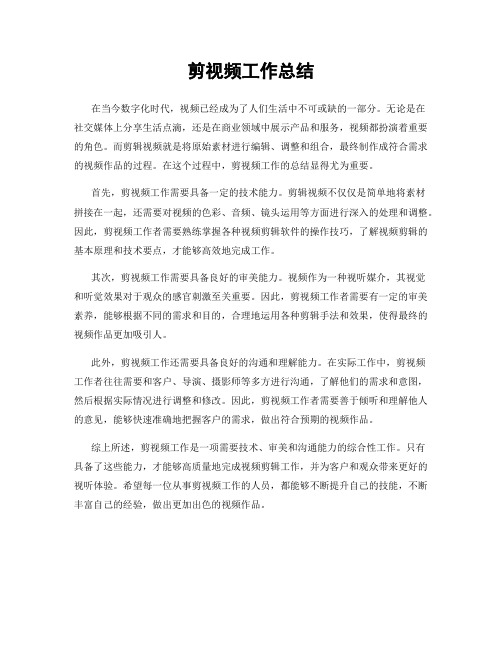 剪视频工作总结

在当今数字化时代，视频已经成为了人们生活中不可或缺的一部分。无论是在社交媒体上分享生活点滴，还是在商业领域中展示产品和服务，视频都扮演着重要的角色。而剪辑视频就是将原始素材进行编辑、调整和组合，最终制作成符合需求的视频作品的过程。在这个过程中，剪视频工作的总结显得尤为重要。

首先，剪视频工作需要具备一定的技术能力。剪辑视频不仅仅是简单地将素材拼接在一起，还需要对视频的色彩、音频、镜头运用等方面进行深入的处理和调整。因此，剪视频工作者需要熟练掌握各种视频剪辑软件的操作技巧，了解视频剪辑的基本原理和技术要点，才能够高效地完成工作。

其次，剪视频工作需要具备良好的审美能力。视频作为一种视听媒介，其视觉和听觉效果对于观众的感官刺激至关重要。因此，剪视频工作者需要有一定的审美素养，能够根据不同的需求和目的，合理地运用各种剪辑手法和效果，使得最终的视频作品更加吸引人。

此外，剪视频工作还需要具备良好的沟通和理解能力。在实际工作中，剪视频工作者往往需要和客户、导演、摄影师等多方进行沟通，了解他们的需求和意图，然后根据实际情况进行调整和修改。因此，剪视频工作者需要善于倾听和理解他人的意见，能够快速准确地把握客户的需求，做出符合预期的视频作品。

综上所述，剪视频工作是一项需要技术、审美和沟通能力的综合性工作。只有具备了这些能力，才能够高质量地完成视频剪辑工作，并为客户和观众带来更好的视听体验。希望每一位从事剪视频工作的人员，都能够不断提升自己的技能，不断丰富自己的经验，做出更加出色的视频作品。